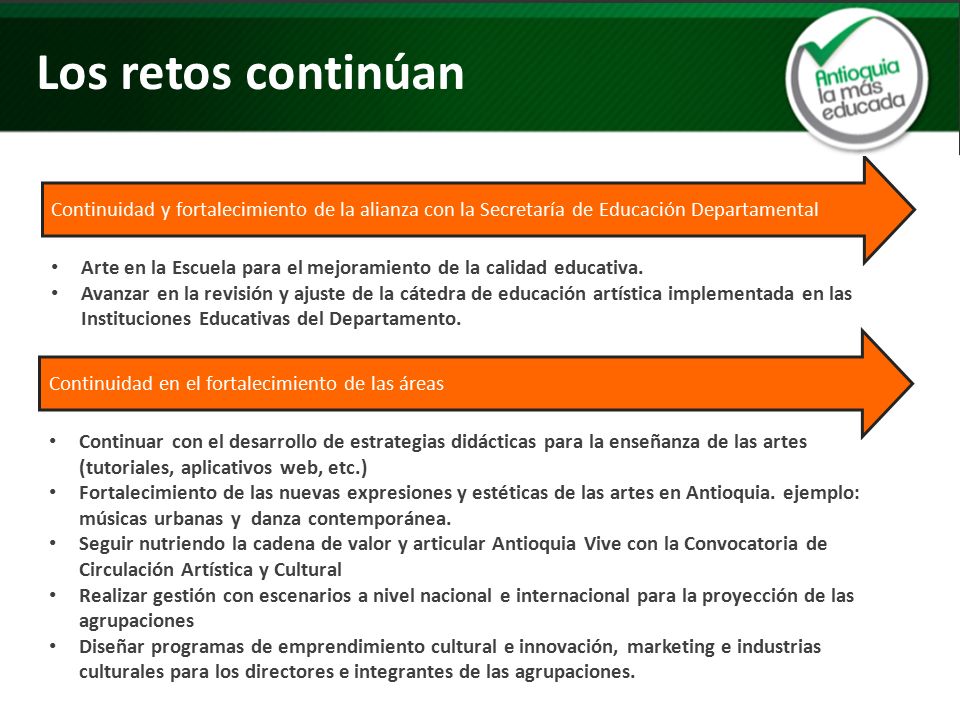 Los retos continúan

Antioquia la más educada

Continuidad y fortalecimiento de la alianza con la Secretaría de Educación Departamental

• Arte en la Escuela para el mejoramiento de la calidad educativa.
• Avanzar en la revisión y ajuste de la cátedra de educación artística implementada en las Instituciones Educativas del Departamento.

Continuidad en el fortalecimiento de las áreas

• Continuar con el desarrollo de estrategias didácticas para la enseñanza de las artes (tutoriales, aplicativos web, etc.)
• Fortalecimiento de las nuevas expresiones y estéticas de las artes en Antioquia. ejemplo: músicas urbanas y danza contemporánea.
• Seguir nutriendo la cadena de valor y articular Antioquia Vive con la Convocatoria de Circulación Artística y Cultural
• Realizar gestión con escenarios a nivel nacional e internacional para la proyección de las agrupaciones
• Diseñar programas de emprendimiento cultural e innovación, marketing e industrias culturales para los directores e integrantes de las agrupaciones.